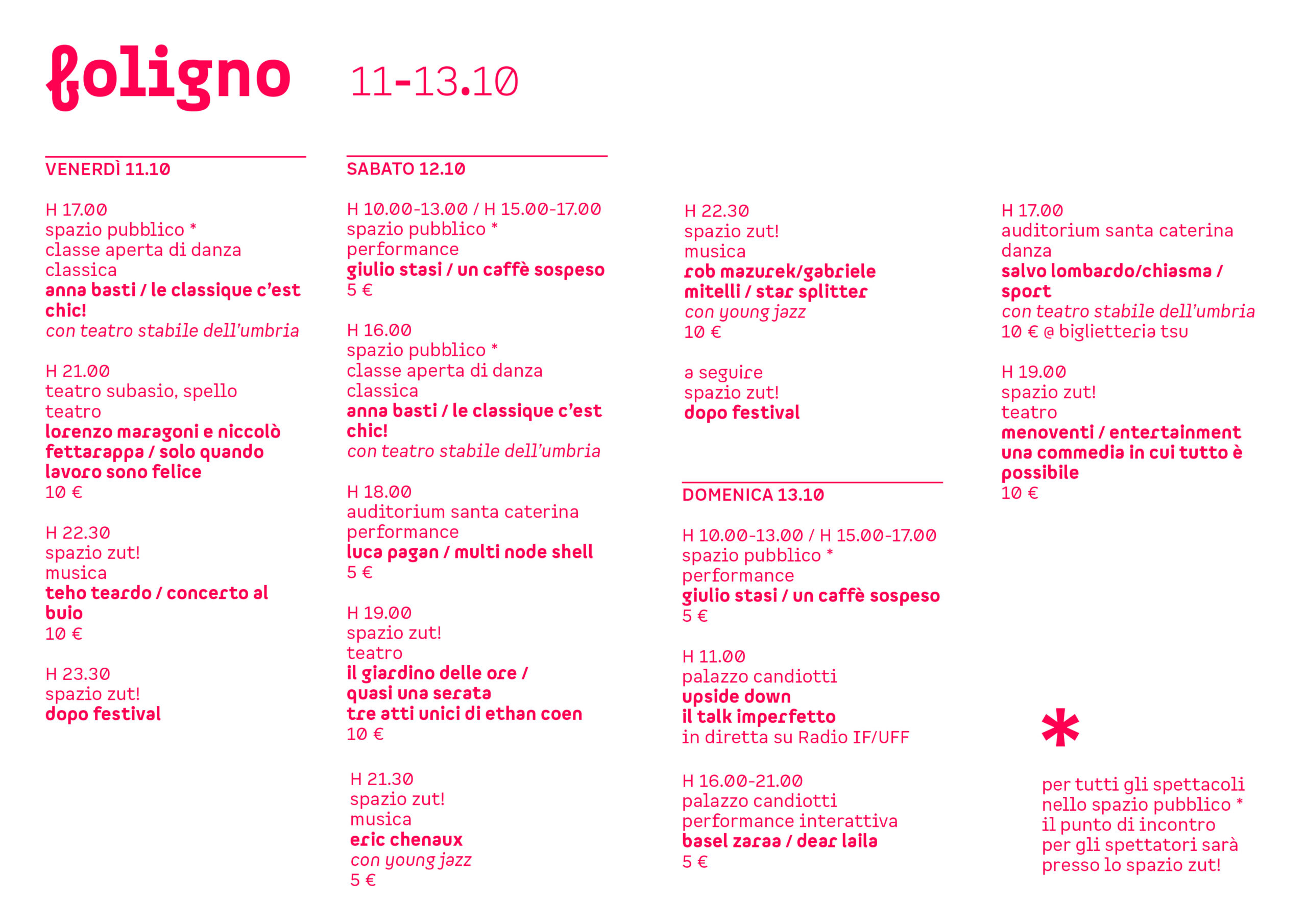 foligno 11-13.10

VENERDÌ 11.10

H 17.00
spazio pubblico *
classe aperta di danza classica
anna basti / le classique c'est chic!
con teatro stabile dell'umbria

H 21.00
teatro subasio, spello
teatro
lorenzo maragoni e niccolò fettarappa / solo quando lavoro sono felice
10 €

H 22.30
spazio zut!
musica
teho teardo / concerto al buio
10 €

H 23.30
spazio zut!
dopo festival

SABATO 12.10

H 10.00-13.00 / H 15.00-17.00
spazio pubblico *
performance
giulio stasi / un caffè sospeso
5 €

H 16.00
spazio pubblico *
classe aperta di danza classica
anna basti / le classique c'est chic!
con teatro stabile dell'umbria

H 18.00
auditorium santa caterina
performance
luca pagan / multi node shell
5 €

H 19.00
spazio zut!
teatro
il giardino delle ore / quasi una serata
tre atti unici di ethan coen
10 €

H 21.30
spazio zut!
musica
eric chenaux
con young jazz
5 €

H 22.30
spazio zut!
musica
rob mazurek/gabriele mitelli / star splitter
con young jazz
10 €

a seguire
spazio zut!
dopo festival

DOMENICA 13.10

H 10.00-13.00 / H 15.00-17.00
spazio pubblico *
performance
giulio stasi / un caffè sospeso
5 €

H 11.00
palazzo candiotti
upside down
il talk imperfetto
in diretta su Radio IF/UFF

H 16.00-21.00
palazzo candiotti
performance interattiva
basel zaraa / dear laila
5 €

H 17.00
auditorium santa caterina
danza
salvo lombardo/chiasma / sport
con teatro stabile dell'umbria
10 € @ biglietteria tsu

H 19.00
spazio zut!
teatro
menoventi / entertainment una commedia in cui tutto è possibile
10 €

*

per tutti gli spettacoli
nello spazio pubblico *
il punto di incontro
per gli spettatori sarà
presso lo spazio zut!